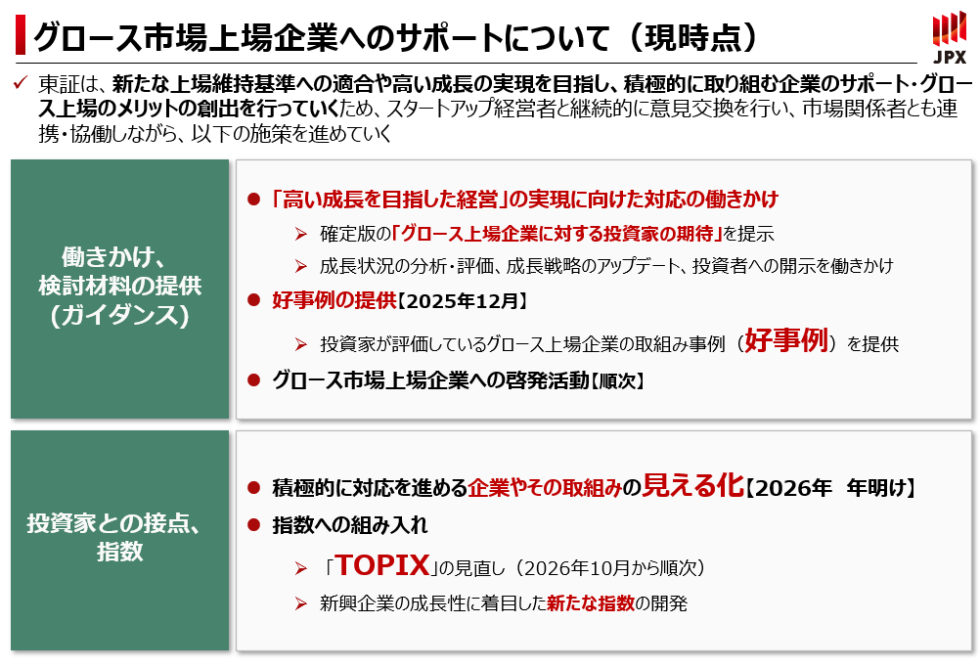 グロース市場上場企業へのサポートについて（現時点）

JPX

✓ 東証は、新たな上場維持基準への適合や高い成長の実現を目指し、積極的に取り組む企業のサポート・グロース上場のメリットの創出を行っていくため、スタートアップ経営者と継続的に意見交換を行い、市場関係者とも連携・協働しながら、以下の施策を進めていく

働きかけ、検討材料の提供（ガイダンス）

● 「高い成長を目指した経営」の実現に向けた対応の働きかけ

➢ 確定版の「グロース上場企業に対する投資家の期待」を提示

➢ 成長状況の分析・評価、成長戦略のアップデート、投資者への開示を働きかけ

● 好事例の提供【2025年12月】

➢ 投資家が評価しているグロース上場企業の取組み事例（好事例）を提供

● グロース市場上場企業への啓発活動【順次】

投資家との接点、指数

● 積極的に対応を進める企業やその取組みの見える化【2026年　年明け】

● 指数への組み入れ

➢ 「TOPIX」の見直し（2026年10月から順次）

➢ 新興企業の成長性に着目した新たな指数の開発